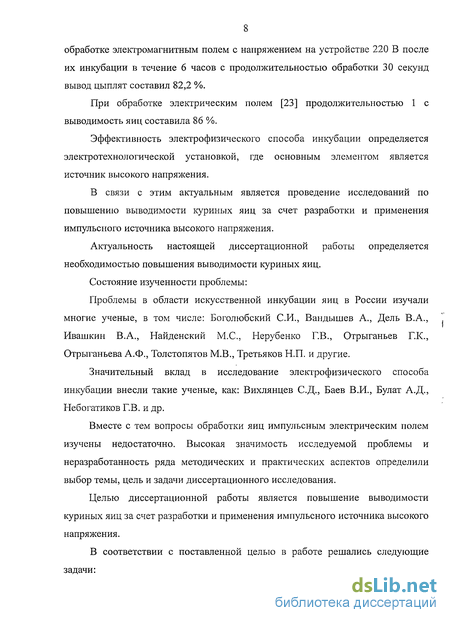 8

обработке электромагнитным полем с напряжением на устройстве 220 В после их инкубации в течение 6 часов с продолжительностью обработки 30 секунд вывод цыплят составил 82,2 %.

При обработке электрическим полем [23] продолжительностью 1 с выводимость яиц составила 86 %.

Эффективность электрофизического способа инкубации определяется электротехнологической установкой, где основным элементом является источник высокого напряжения.

В связи с этим актуальным является проведение исследований по повышению выводимости куриных яиц за счет разработки и применения импульсного источника высокого напряжения.

Актуальность настоящей диссертационной работы определяется необходимостью повышения выводимости куриных яиц.

Состояние изученности проблемы:

Проблемы в области искусственной инкубации яиц в России изучали многие ученые, в том числе: Боголюбский С.И., Вандышев А., Дель В.А., Ивашкин В.А., Найденский М.С., Нерубенко Г.В., Отрыганьев Г.К., Отрыганьева А.Ф., Толстопятов М.В., Третьяков Н.П. и другие.

Значительный вклад в исследование электрофизического способа инкубации внесли такие ученые, как: Вихлянцев С.Д., Баев В.И., Булат А.Д., Небогатиков Г.В. и др.

Вместе с тем вопросы обработки яиц импульсным электрическим полем изучены недостаточно. Высокая значимость исследуемой проблемы и неразработанность ряда методических и практических аспектов определили выбор темы, цель и задачи диссертационного исследования.

Целью диссертационной работы является повышение выводимости куриных яиц за счет разработки и применения импульсного источника высокого напряжения.

В соответствии с поставленной целью в работе решались следующие задачи:

dsLib.net
библиотека диссертаций